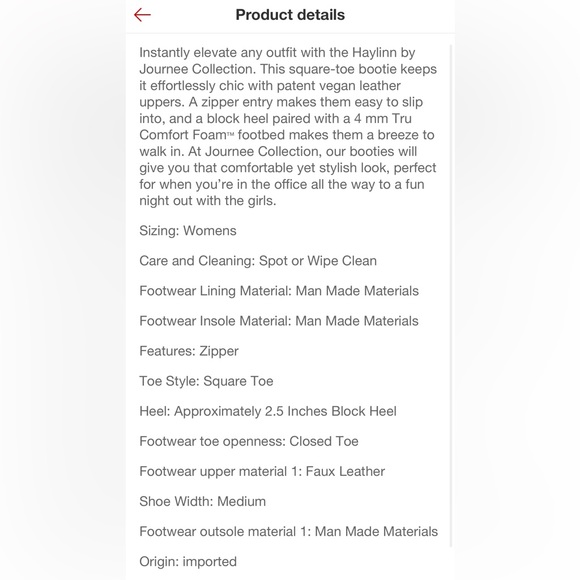 Product details

Instantly elevate any outfit with the Haylinn by Journee Collection. This square-toe bootie keeps it effortlessly chic with patent vegan leather uppers. A zipper entry makes them easy to slip into, and a block heel paired with a 4 mm Tru Comfort Foam™ footbed makes them a breeze to walk in. At Journee Collection, our booties will give you that comfortable yet stylish look, perfect for when you're in the office all the way to a fun night out with the girls.

Sizing: Womens

Care and Cleaning: Spot or Wipe Clean

Footwear Lining Material: Man Made Materials

Footwear Insole Material: Man Made Materials

Features: Zipper

Toe Style: Square Toe

Heel: Approximately 2.5 Inches Block Heel

Footwear toe openness: Closed Toe

Footwear upper material 1: Faux Leather

Shoe Width: Medium

Footwear outsole material 1: Man Made Materials

Origin: imported